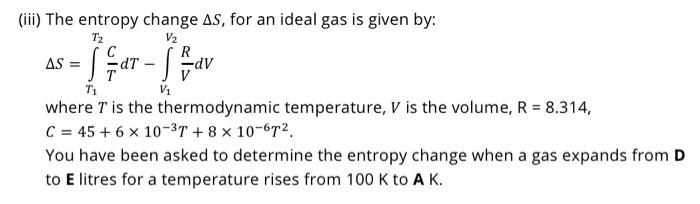 (iii) The entropy change $\Delta S$, for an ideal gas is given by:

$\Delta S = \int_{T_1}^{T_2} \frac{C}{T} dT - \int_{V_1}^{V_2} \frac{R}{V} dV$

where $T$ is the thermodynamic temperature, $V$ is the volume, R = 8.314, $C = 45 + 6 \times 10^{-3}T + 8 \times 10^{-6}T^2$.

You have been asked to determine the entropy change when a gas expands from **D** to **E** litres for a temperature rises from 100 K to **A** K.